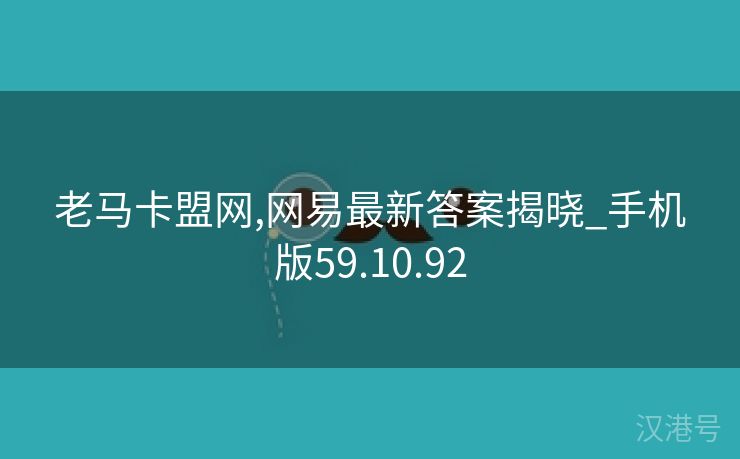 老马卡盟网,网易最新答案揭晓_手机版59.10.92

汉港号